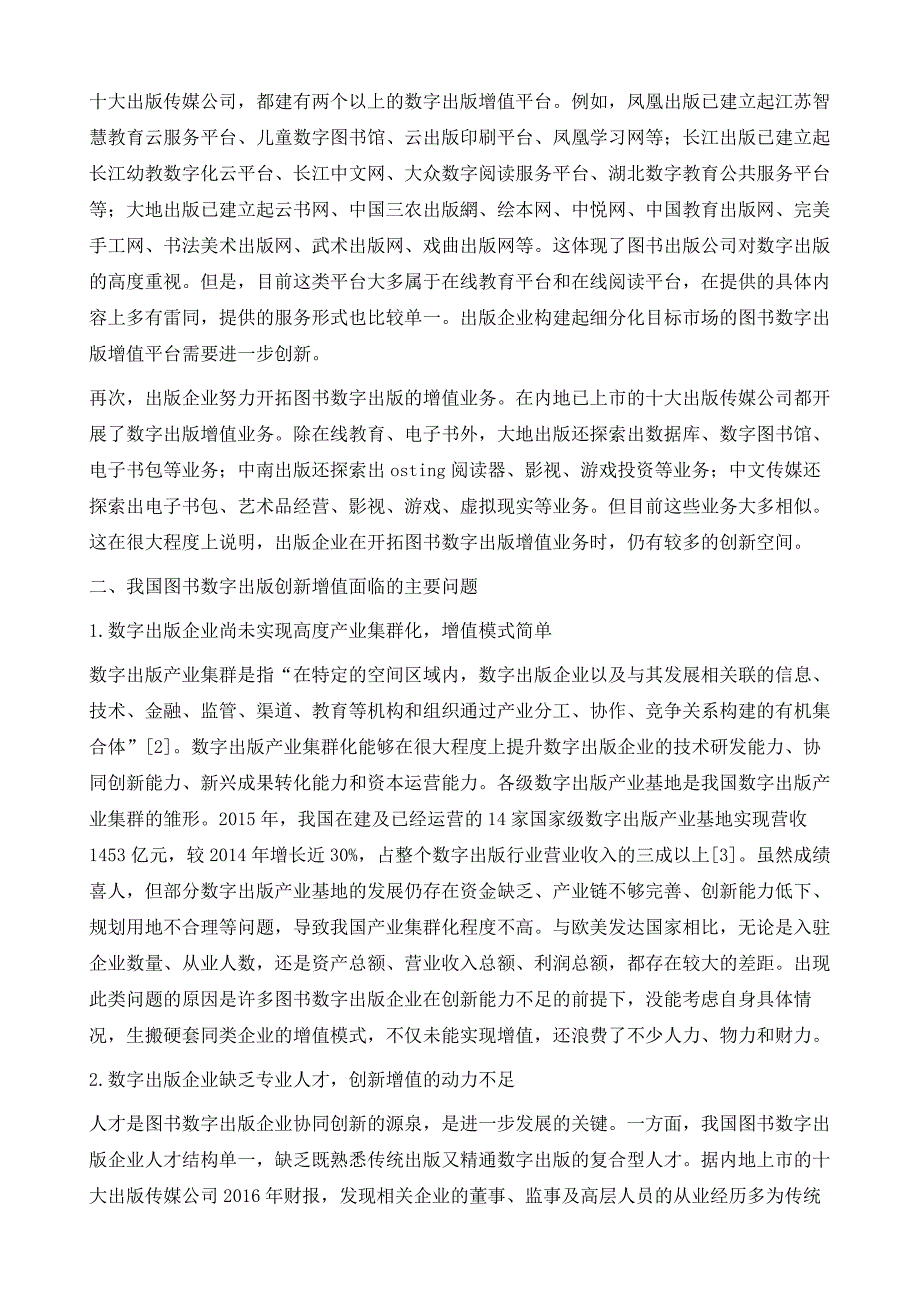 十大出版传媒公司，都建有两个以上的数字出版增值平台。例如，凤凰出版已建立起江苏智慧教育云服务平台、儿童数字图书馆、云出版印刷平台、凤凰学习网等；长江出版已建立起长江幼教数字化云平台、长江中文网、大众数字阅读服务平台、湖北数字教育公共服务平台等；大地出版已建立起云书网、中国三农出版網、绘本网、中悦网、中国教育出版网、完美手工网、书法美术出版网、武术出版网、戏曲出版网等。这体现了图书出版公司对数字出版的高度重视。但是，目前这类平台大多属于在线教育平台和在线阅读平台，在提供的具体内容上多有雷同，提供的服务形式也比较单一。出版企业构建起细分化目标市场的图书数字出版增值平台需要进一步创新。

再次，出版企业努力开拓图书数字出版的增值业务。在内地已上市的十大出版传媒公司都开展了数字出版增值业务。除在线教育、电子书外，大地出版还探索出数据库、数字图书馆、电子书包等业务；中南出版还探索出 osting 阅读器、影视、游戏投资等业务；中文传媒还探索出电子书包、艺术品经营、影视、游戏、虚拟现实等业务。但目前这些业务大多相似。这在很大程度上说明，出版企业在开拓图书数字出版增值业务时，仍有较多的创新空间。

二、我国图书数字出版创新增值面临的主要问题

1.数字出版企业尚未实现高度产业集群化，增值模式简单

数字出版产业集群是指“在特定的空间区域内，数字出版企业以及与其发展相关联的信息、技术、金融、监管、渠道、教育等机构和组织通过产业分工、协作、竞争关系构建的有机集合体”[2]。数字出版产业集群化能够在很大程度上提升数字出版企业的技术研发能力、协同创新能力、新兴成果转化能力和资本运营能力。各级数字出版产业基地是我国数字出版产业集群的雏形。2015 年，我国在建及已经运营的 14 家国家级数字出版产业基地实现营收 1453 亿元，较 2014 年增长近 30%，占整个数字出版行业营业收入的三成以上[3]。虽然成绩喜人，但部分数字出版产业基地的发展仍存在资金缺乏、产业链不够完善、创新能力低下、规划用地不合理等问题，导致我国产业集群化程度不高。与欧美发达国家相比，无论是入驻企业数量、从业人数，还是资产总额、营业收入总额、利润总额，都存在较大的差距。出现此类问题的原因是许多图书数字出版企业在创新能力不足的前提下，没能考虑自身具体情况，生搬硬套同类企业的增值模式，不仅未能实现增值，还浪费了不少人力、物力和财力。

2.数字出版企业缺乏专业人才，创新增值的动力不足

人才是图书数字出版企业协同创新的源泉，是进一步发展的关键。一方面，我国图书数字出版企业人才结构单一，缺乏既熟悉传统出版又精通数字出版的复合型人才。据内地上市的十大出版传媒公司 2016 年财报，发现相关企业的董事、监事及高层人员的从业经历多为传统